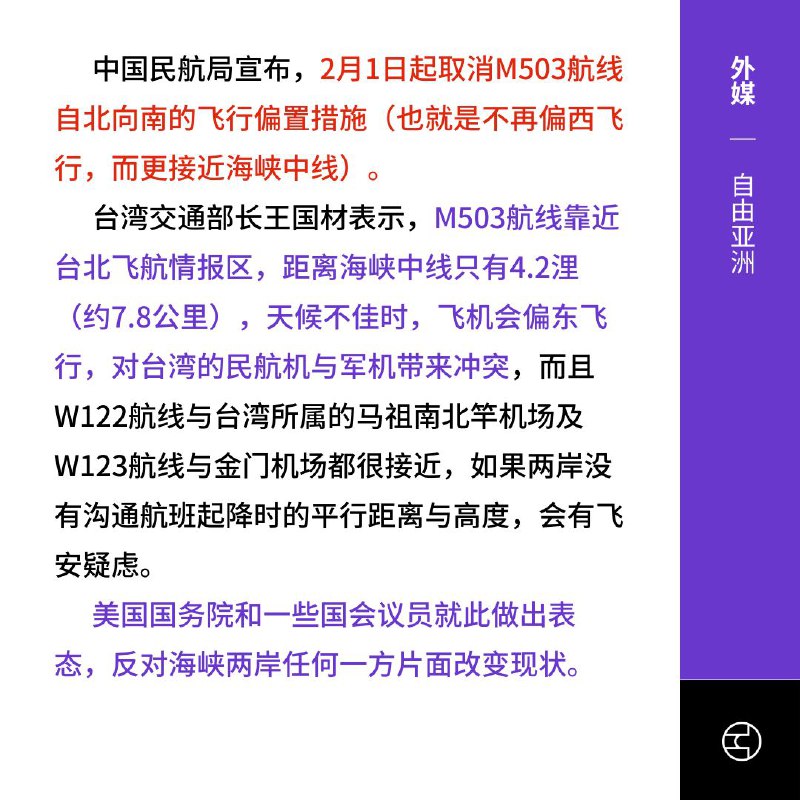 中国民航局宣布，2月1日起取消M503航线自北向南的飞行偏置措施（也就是不再偏西飞行，而更接近海峡中线）。

台湾交通部长王国材表示，M503航线靠近台北飞航情报区，距离海峡中线只有4.2浬（约7.8公里），天候不佳时，飞机会偏东飞行，对台湾的民航机与军机带来冲突，而且W122航线与台湾所属的马祖南北竿机场及W123航线与金门机场都很接近，如果两岸没有沟通航班起降时的平行距离与高度，会有飞安疑虑。

美国国务院和一些国会议员就此做出表态，反对海峡两岸任何一方片面改变现状。

外媒 — 自由亚洲